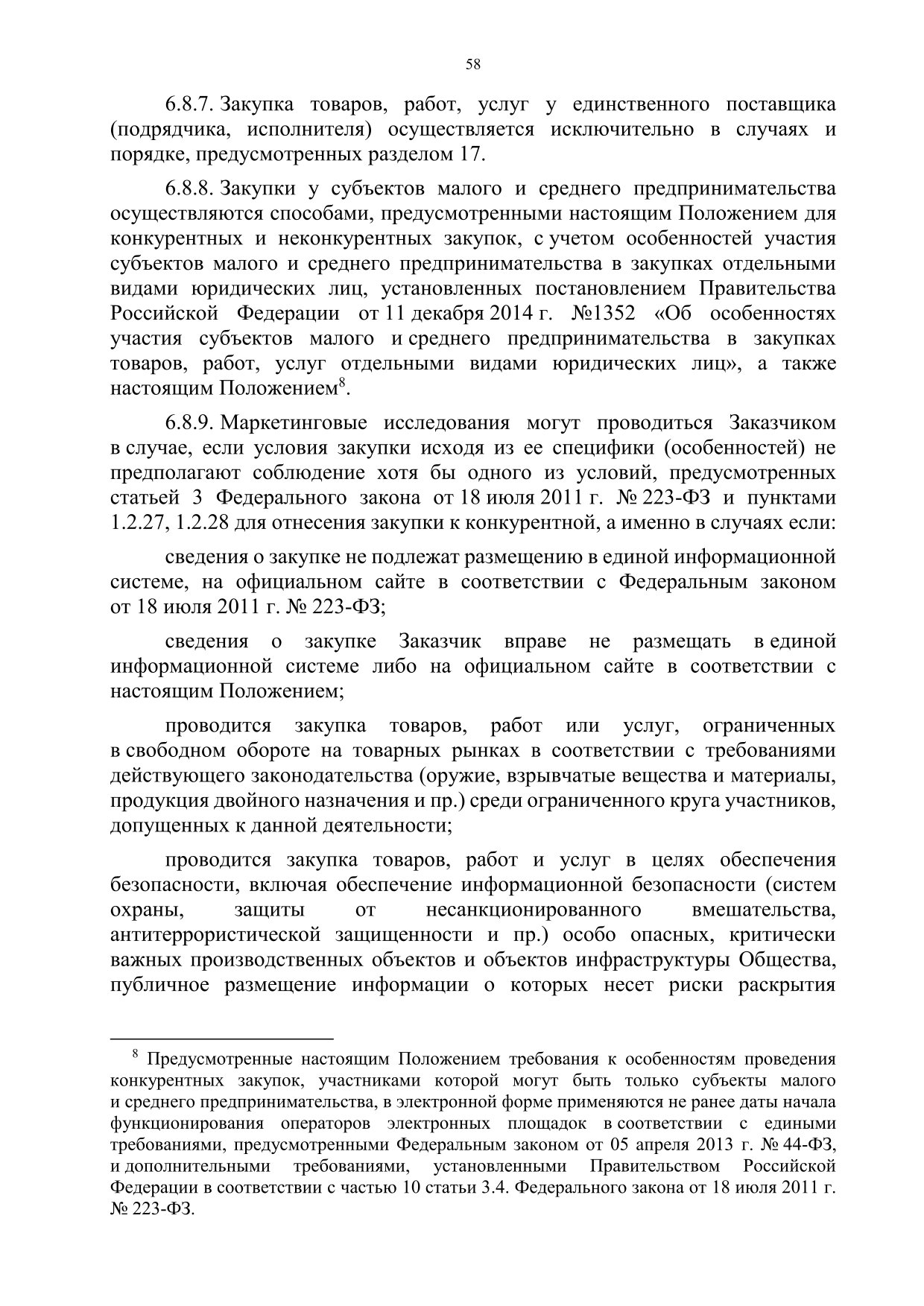 58

6.8.7. Закупка товаров, работ, услуг у единственного поставщика (подрядчика, исполнителя) осуществляется исключительно в случаях и порядке, предусмотренных разделом 17.

6.8.8. Закупки у субъектов малого и среднего предпринимательства осуществляются способами, предусмотренными настоящим Положением для конкурентных и неконкурентных закупок, с учетом особенностей участия субъектов малого и среднего предпринимательства в закупках отдельными видами юридических лиц, установленных постановлением Правительства Российской Федерации от 11 декабря 2014 г. №1352 «Об особенностях участия субъектов малого и среднего предпринимательства в закупках товаров, работ, услуг отдельными видами юридических лиц», а также настоящим Положением$^8$.

6.8.9. Маркетинговые исследования могут проводиться Заказчиком в случае, если условия закупки исходя из ее специфики (особенностей) не предполагают соблюдение хотя бы одного из условий, предусмотренных статьей 3 Федерального закона от 18 июля 2011 г. № 223-ФЗ и пунктами 1.2.27, 1.2.28 для отнесения закупки к конкурентной, а именно в случаях если:

сведения о закупке не подлежат размещению в единой информационной системе, на официальном сайте в соответствии с Федеральным законом от 18 июля 2011 г. № 223-ФЗ;

сведения о закупке Заказчик вправе не размещать в единой информационной системе либо на официальном сайте в соответствии с настоящим Положением;

проводится закупка товаров, работ или услуг, ограниченных в свободном обороте на товарных рынках в соответствии с требованиями действующего законодательства (оружие, взрывчатые вещества и материалы, продукция двойного назначения и пр.) среди ограниченного круга участников, допущенных к данной деятельности;

проводится закупка товаров, работ и услуг в целях обеспечения безопасности, включая обеспечение информационной безопасности (систем охраны, защиты от несанкционированного вмешательства, антитеррористической защищенности и пр.) особо опасных, критически важных производственных объектов и объектов инфраструктуры Общества, публичное размещение информации о которых несет риски раскрытия

$^8$ Предусмотренные настоящим Положением требования к особенностям проведения конкурентных закупок, участниками которой могут быть только субъекты малого и среднего предпринимательства, в электронной форме применяются не ранее даты начала функционирования операторов электронных площадок в соответствии с едиными требованиями, предусмотренными Федеральным законом от 05 апреля 2013 г. № 44-ФЗ, и дополнительными требованиями, установленными Правительством Российской Федерации в соответствии с частью 10 статьи 3.4. Федерального закона от 18 июля 2011 г. № 223-ФЗ.